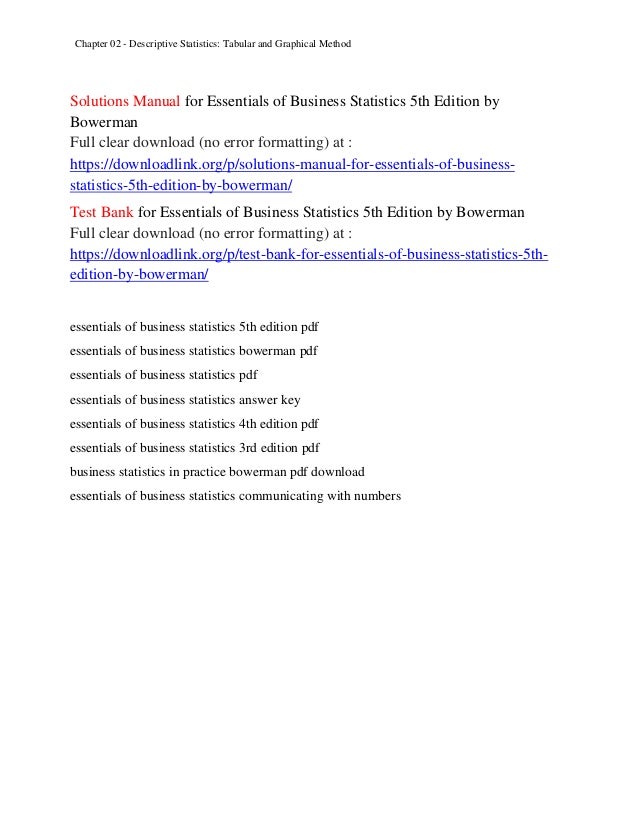 Chapter 02 - Descriptive Statistics: Tabular and Graphical Method

Solutions Manual for Essentials of Business Statistics 5th Edition by Bowerman
Full clear download (no error formatting) at :
https://downloadlink.org/p/solutions-manual-for-essentials-of-business-statistics-5th-edition-by-bowerman/

Test Bank for Essentials of Business Statistics 5th Edition by Bowerman
Full clear download (no error formatting) at :
https://downloadlink.org/p/test-bank-for-essentials-of-business-statistics-5th-edition-by-bowerman/

essentials of business statistics 5th edition pdf

essentials of business statistics bowerman pdf

essentials of business statistics pdf

essentials of business statistics answer key

essentials of business statistics 4th edition pdf

essentials of business statistics 3rd edition pdf

business statistics in practice bowerman pdf download

essentials of business statistics communicating with numbers